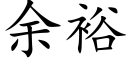 余裕